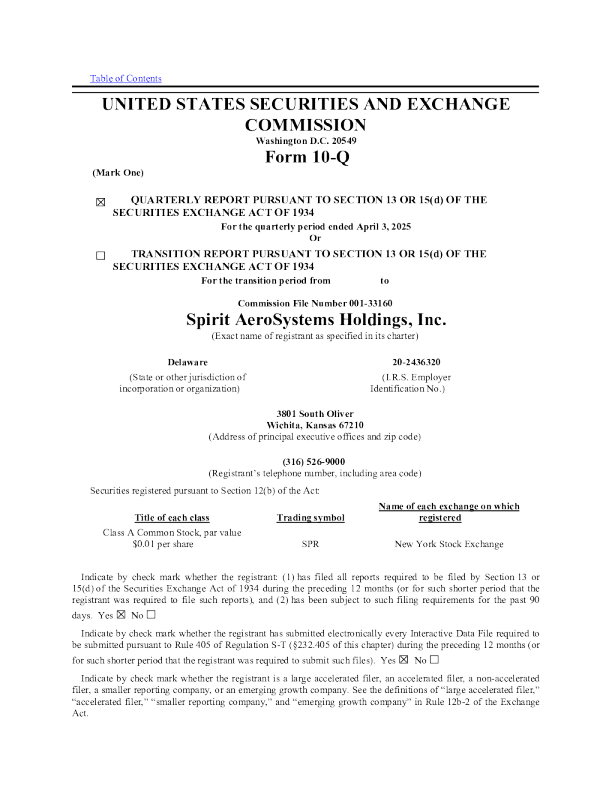 Table of Contents

UNITED STATES SECURITIES AND EXCHANGE COMMISSION
Washington D.C. 20549
Form 10-Q

(Mark One)

☒ QUARTERLY REPORT PURSUANT TO SECTION 13 OR 15(d) OF THE SECURITIES EXCHANGE ACT OF 1934
For the quarterly period ended April 3, 2025
Or

☐ TRANSITION REPORT PURSUANT TO SECTION 13 OR 15(d) OF THE SECURITIES EXCHANGE ACT OF 1934
For the transition period from to

Commission File Number 001-33160
Spirit AeroSystems Holdings, Inc.
(Exact name of registrant as specified in its charter)

Delaware
(State or other jurisdiction of incorporation or organization)

20-2436320
(I.R.S. Employer Identification No.)

3801 South Oliver
Wichita, Kansas 67210
(Address of principal executive offices and zip code)

(316) 526-9000
(Registrant's telephone number, including area code)

Securities registered pursuant to Section 12(b) of the Act:

| Title of each class | Trading symbol | Name of each exchange on which registered |
|---|---|---|
| Class A Common Stock, par value $0.01 per share | SPR | New York Stock Exchange |

Indicate by check mark whether the registrant: (1) has filed all reports required to be filed by Section 13 or 15(d) of the Securities Exchange Act of 1934 during the preceding 12 months (or for such shorter period that the registrant was required to file such reports), and (2) has been subject to such filing requirements for the past 90 days. Yes ☒ No ☐

Indicate by check mark whether the registrant has submitted electronically every Interactive Data File required to be submitted pursuant to Rule 405 of Regulation S-T (§232.405 of this chapter) during the preceding 12 months (or for such shorter period that the registrant was required to submit such files). Yes ☒ No ☐

Indicate by check mark whether the registrant is a large accelerated filer, an accelerated filer, a non-accelerated filer, a smaller reporting company, or an emerging growth company. See the definitions of "large accelerated filer," "accelerated filer," "smaller reporting company," and "emerging growth company" in Rule 12b-2 of the Exchange Act.